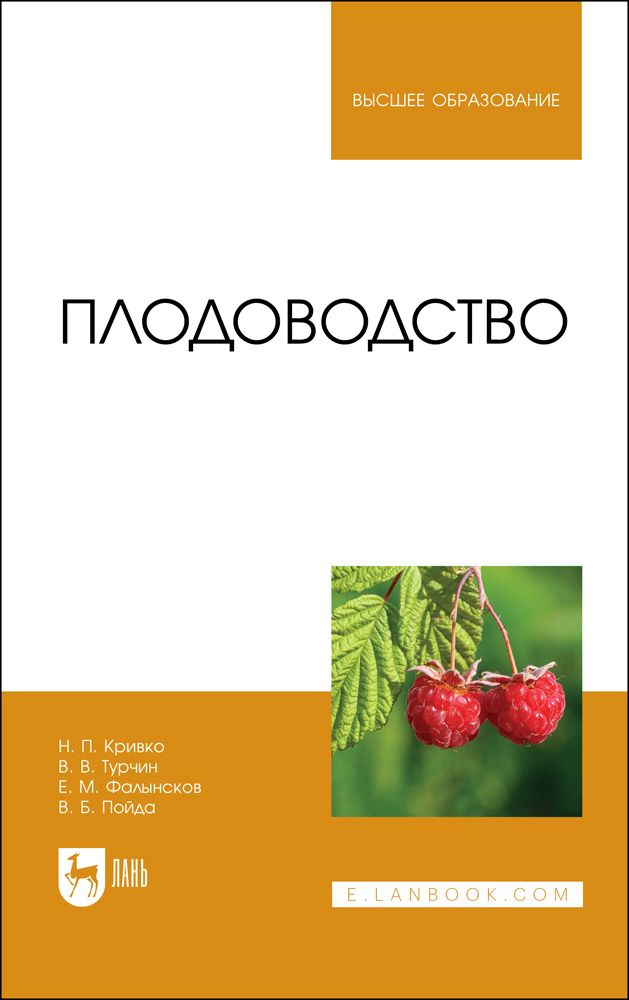 ВЫСШЕЕ ОБРАЗОВАНИЕ

ПЛОДОВОДСТВО

Н. П. Кривко
В. В. Турчин
Е. М. Фалынсков
В. Б. Пойда

ЛАНЬ

E.LANBOOK.COM